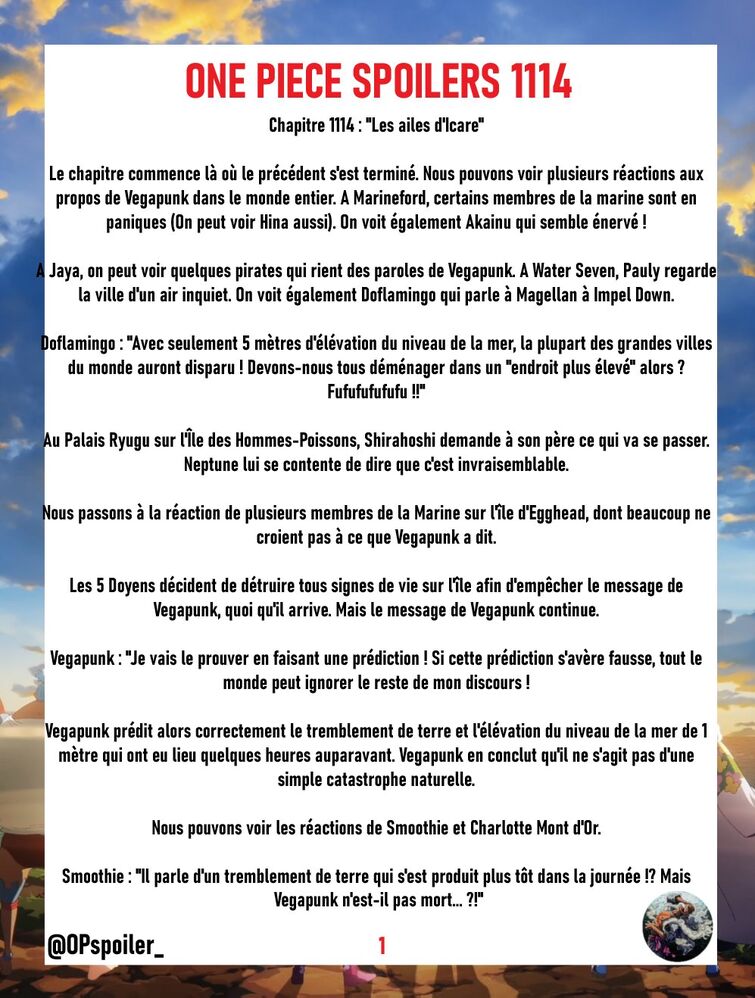 ONE PIECE SPOILERS 1114

Chapitre 1114 : "Les ailes d'Icare"

Le chapitre commence là où le précédent s'est terminé. Nous pouvons voir plusieurs réactions aux propos de Vegapunk dans le monde entier. A Marineford, certains membres de la marine sont en paniques (On peut voir Hina aussi). On voit également Akainu qui semble énervé !

A Jaya, on peut voir quelques pirates qui rient des paroles de Vegapunk. A Water Seven, Pauly regarde la ville d'un air inquiet. On voit également Doflamingo qui parle à Magellan à Impel Down.

Doflamingo : "Avec seulement 5 mètres d'élévation du niveau de la mer, la plupart des grandes villes du monde auront disparu ! Devons-nous tous déménager dans un "endroit plus élevé" alors ? Fufufufufufu !!"

Au Palais Ryugu sur l'Île des Hommes-Poissons, Shirahoshi demande à son père ce qui va se passer. Neptune lui se contente de dire que c'est invraisemblable.

Nous passons à la réaction de plusieurs membres de la Marine sur l'île d'Egghead, dont beaucoup ne croient pas à ce que Vegapunk a dit.

Les 5 Doyens décident de détruire tous signes de vie sur l'île afin d'empêcher le message de Vegapunk, quoi qu'il arrive. Mais le message de Vegapunk continue.

Vegapunk : "Je vais le prouver en faisant une prédiction ! Si cette prédiction s'avère fausse, tout le monde peut ignorer le reste de mon discours !

Vegapunk prédit alors correctement le tremblement de terre et l'élévation du niveau de la mer de 1 mètre qui ont eu lieu quelques heures auparavant. Vegapunk en conclut qu'il ne s'agit pas d'une simple catastrophe naturelle.

Nous pouvons voir les réactions de Smoothie et Charlotte Mont d'Or.

Smoothie : "Il parle d'un tremblement de terre qui s'est produit plus tôt dans la journée !? Mais Vegapunk n'est-il pas mort... ?!"

@OPspoiler_

1